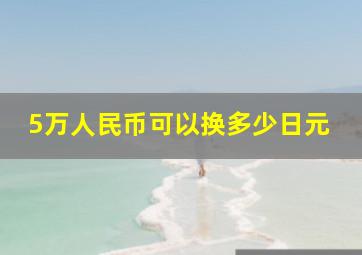 5万人民币可以换多少日元